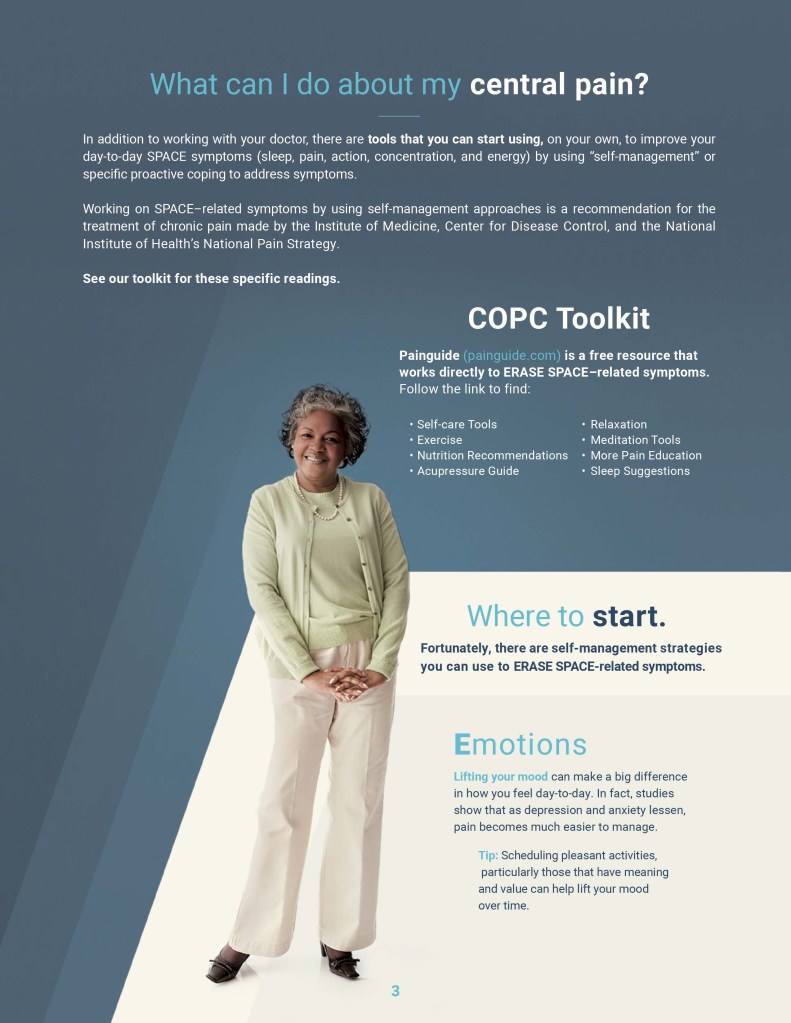 What can I do about my central pain?

In addition to working with your doctor, there are tools that you can start using, on your own, to improve your day-to-day SPACE symptoms (sleep, pain, action, concentration, and energy) by using "self-management" or specific proactive coping to address symptoms.

Working on SPACE–related symptoms by using self-management approaches is a recommendation for the treatment of chronic pain made by the Institute of Medicine, Center for Disease Control, and the National Institute of Health's National Pain Strategy.

See our toolkit for these specific readings.

COPC Toolkit

Painguide (painguide.com) is a free resource that works directly to ERASE SPACE–related symptoms. Follow the link to find:

• Self-care Tools
• Exercise
• Nutrition Recommendations
• Acupressure Guide

• Relaxation
• Meditation Tools
• More Pain Education
• Sleep Suggestions

Where to start.

Fortunately, there are self-management strategies you can use to ERASE SPACE-related symptoms.

Emotions

Lifting your mood can make a big difference in how you feel day-to-day. In fact, studies show that as depression and anxiety lessen, pain becomes much easier to manage.

Tip: Scheduling pleasant activities, particularly those that have meaning and value can help lift your mood over time.

3